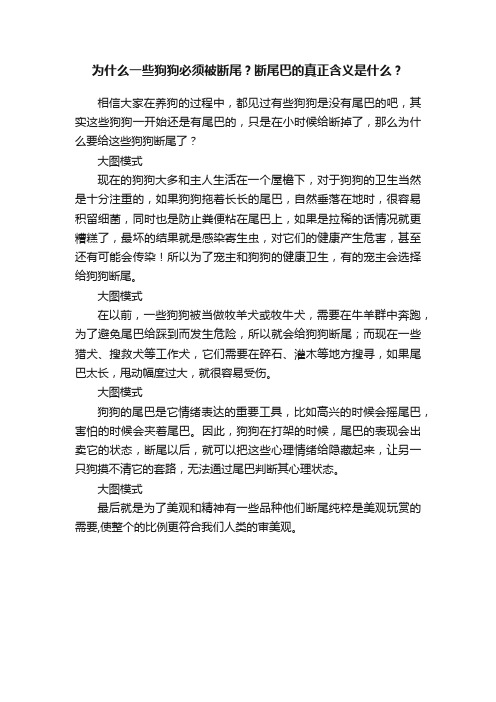 为什么一些狗狗必须被断尾？断尾巴的真正含义是什么？

相信大家在养狗的过程中，都见过有些狗狗是没有尾巴的吧，其实这些狗狗一开始还是有尾巴的，只是在小时候给断掉了，那么为什么要给这些狗狗断尾了？

大图模式

现在的狗狗大多和主人生活在一个屋檐下，对于狗狗的卫生当然是十分注重的，如果狗狗拖着长长的尾巴，自然垂落在地时，很容易积留细菌，同时也是防止粪便粘在尾巴上，如果是拉稀的话情况就更糟糕了，最坏的结果就是感染寄生虫，对它们的健康产生危害，甚至还有可能会传染！所以为了宠主和狗狗的健康卫生，有的宠主会选择给狗狗断尾。

大图模式

在以前，一些狗狗被当做牧羊犬或牧牛犬，需要在牛羊群中奔跑，为了避免尾巴给踩到而发生危险，所以就会给狗狗断尾；而现在一些猎犬、搜救犬等工作犬，它们需要在碎石、灌木等地方搜寻，如果尾巴太长，甩动幅度过大，就很容易受伤。

大图模式

狗狗的尾巴是它情绪表达的重要工具，比如高兴的时候会摇尾巴，害怕的时候会夹着尾巴。因此，狗狗在打架的时候，尾巴的表现会出卖它的状态，断尾以后，就可以把这些心理情绪给隐藏起来，让另一只狗摸不清它的套路，无法通过尾巴判断其心理状态。

大图模式

最后就是为了美观和精神有一些品种他们断尾纯粹是美观玩赏的需要,使整个的比例更符合我们人类的审美观。